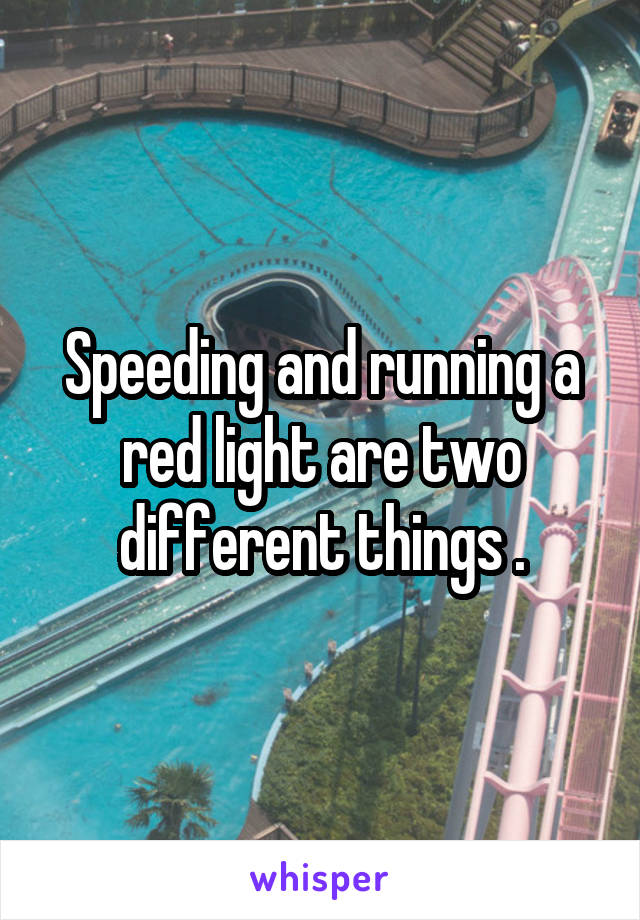 Speeding and running a red light are two different things .

whisper